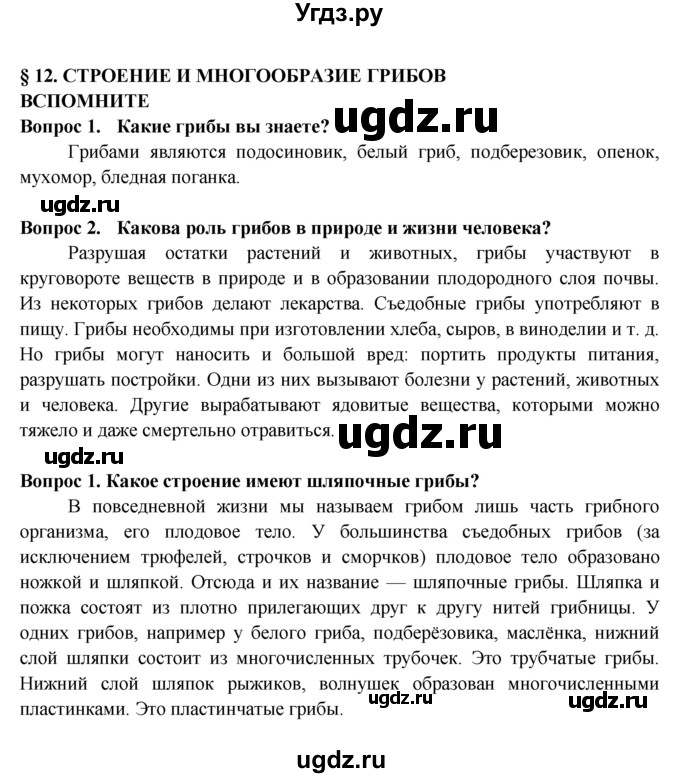 Угдз.ру

§ 12. СТРОЕНИЕ И МНОГООБРАЗИЕ ГРИБОВ
ВСПОМНИТЕ

Вопрос 1. Какие грибы вы знаете?

ugdz.ru

Грибами являются подосиновик, белый гриб, подберезовик, опенок, мухомор, бледная поганка.

ugdz.ru

Вопрос 2. Какова роль грибов в природе и жизни человека?

Разрушая остатки растений и животных, грибы участвуют в круговороте веществ в природе и в образовании плодородного слоя почвы. Из некоторых грибов делают лекарства. Съедобные грибы употребляют в пищу. Грибы необходимы при изготовлении хлеба, сыров, в виноделии и т. д. Но грибы могут наносить и большой вред: портить продукты питания, разрушать постройки. Одни из них вызывают болезни у растений, животных и человека. Другие вырабатывают ядовитые вещества, которыми можно тяжело и даже смертельно отравиться.

ugdz.ru

ugdz.ru

Вопрос 1. Какое строение имеют шляпочные грибы?

В повседневной жизни мы называем грибом лишь часть грибного организма, его плодовое тело. У большинства съедобных грибов (за исключением трюфелей, строчков и сморчков) плодовое тело образовано ножкой и шляпкой. Отсюда и их название — шляпочные грибы. Шляпка и пожка состоят из плотно прилегающих друг к другу нитей грибницы. У одних грибов, например у белого гриба, подберёзовика, маслёнка, нижний слой шляпки состоит из многочисленных трубочек. Это трубчатые грибы. Нижний слой шляпок рыжиков, волнушек образован многочисленными пластинками. Это пластинчатые грибы.

ugdz.ru

ugdz.ru

ugdz.ru